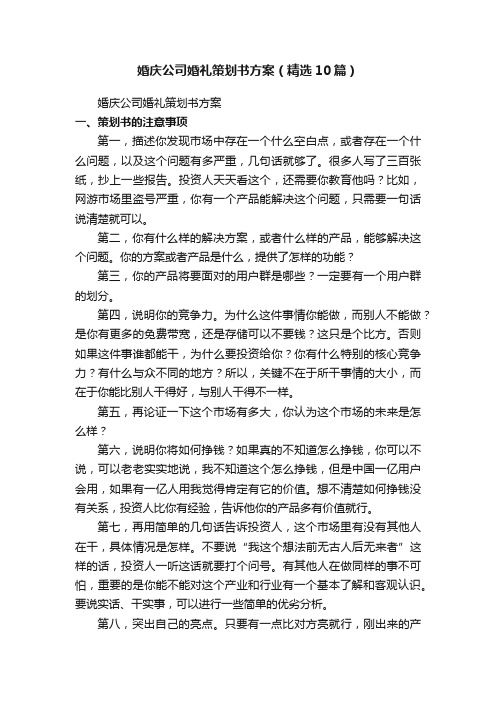 婚庆公司婚礼策划书方案（精选10篇）

婚庆公司婚礼策划书方案

一、策划书的注意事项

第一，描述你发现市场中存在一个什么空白点，或者存在一个什么问题，以及这个问题有多严重，几句话就够了。很多人写了三百张纸，抄上一些报告。投资人天天看这个，还需要你教育他吗？比如，网游市场里盗号严重，你有一个产品能解决这个问题，只需要一句话说清楚就可以。

第二，你有什么样的解决方案，或者什么样的产品，能够解决这个问题。你的方案或者产品是什么，提供了怎样的功能？

第三，你的产品将要面对的用户群是哪些？一定要有一个用户群的划分。

第四，说明你的竞争力。为什么这件事情你能做，而别人不能做？是你有更多的免费带宽，还是存储可以不要钱？这只是个比方。否则如果这件事谁都能干，为什么要投资给你？你有什么特别的核心竞争力？有什么与众不同的地方？所以，关键不在于所干事情的大小，而在于你能比别人干得好，与别人干得不一样。

第五，再论证一下这个市场有多大，你认为这个市场的未来是怎么样？

第六，说明你将如何挣钱？如果真的不知道怎么挣钱，你可以不说，可以老老实实地说，我不知道这个怎么挣钱，但是中国一亿用户会用，如果有一亿人用我觉得肯定有它的价值。想不清楚如何挣钱没有关系，投资人比你有经验，告诉他你的产品多有价值就行。

第七，再用简单的几句话告诉投资人，这个市场里有没有其他人在干，具体情况是怎样。不要说“我这个想法前无古人后无来者”这样的话，投资人一听这话就要打个问号。有其他人在做同样的事不可怕，重要的是你能不能对这个产业和行业有一个基本了解和客观认识。要说实话、干实事，可以进行一些简单的优劣分析。

第八，突出自己的亮点。只要有一点比对方亮就行，刚出来的产